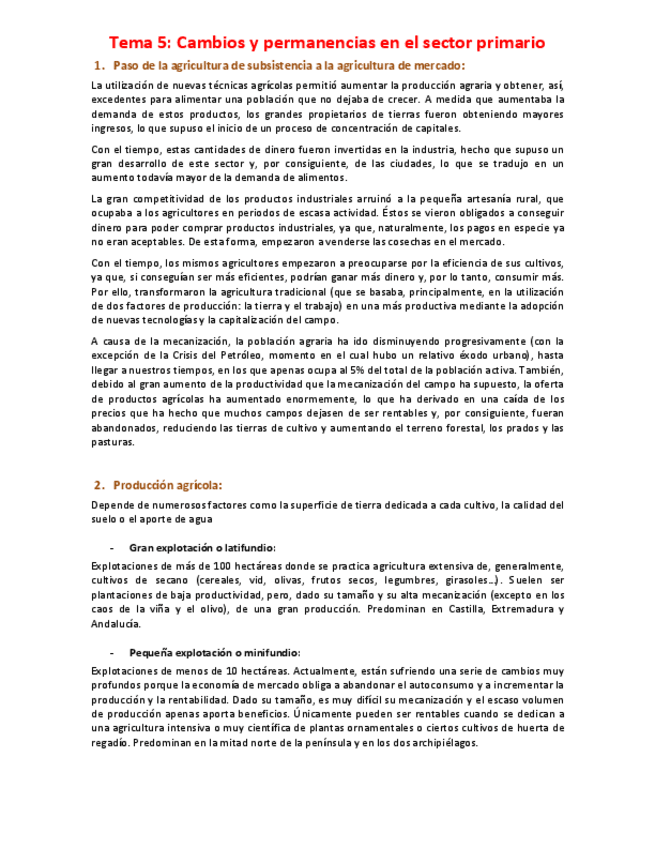 Tema 5: Cambios y permanencias en el sector primario

1. Paso de la agricultura de subsistencia a la agricultura de mercado:

La utilización de nuevas técnicas agrícolas permitió aumentar la producción agraria y obtener, así, excedentes para alimentar una población que no dejaba de crecer. A medida que aumentaba la demanda de estos productos, los grandes propietarios de tierras fueron obteniendo mayores ingresos, lo que supuso el inicio de un proceso de concentración de capitales.

Con el tiempo, estas cantidades de dinero fueron invertidas en la industria, hecho que supuso un gran desarrollo de este sector y, por consiguiente, de las ciudades, lo que se tradujo en un aumento todavía mayor de la demanda de alimentos.

La gran competitividad de los productos industriales arruinó a la pequeña artesanía rural, que ocupaba a los agricultores en periodos de escasa actividad. Éstos se vieron obligados a conseguir dinero para poder comprar productos industriales, ya que, naturalmente, los pagos en especie ya no eran aceptables. De esta forma, empezaron a venderse las cosechas en el mercado.

Con el tiempo, los mismos agricultores empezaron a preocuparse por la eficiencia de sus cultivos, ya que, si conseguían ser más eficientes, podrían ganar más dinero y, por lo tanto, consumir más. Por ello, transformaron la agricultura tradicional (que se basaba, principalmente, en la utilización de dos factores de producción: la tierra y el trabajo) en una más productiva mediante la adopción de nuevas tecnologías y la capitalización del campo.

A causa de la mecanización, la población agraria ha ido disminuyendo progresivamente (con la excepción de la Crisis del Petróleo, momento en el cual hubo un relativo éxodo urbano), hasta llegar a nuestros tiempos, en los que apenas ocupa al 5% del total de la población activa. También, debido al gran aumento de la productividad que la mecanización del campo ha supuesto, la oferta de productos agrícolas ha aumentado enormemente, lo que ha derivado en una caída de los precios que ha hecho que muchos campos dejasen de ser rentables y, por consiguiente, fueran abandonados, reduciendo las tierras de cultivo y aumentando el terreno forestal, los prados y las pasturas.

2. Producción agrícola:

Depende de numerosos factores como la superficie de tierra dedicada a cada cultivo, la calidad del suelo o el aporte de agua

- Gran explotación o latifundio:

Explotaciones de más de 100 hectáreas donde se practica agricultura extensiva de, generalmente, cultivos de secano (cereales, vid, olivas, frutos secos, legumbres, girasoles…). Suelen ser plantaciones de baja productividad, pero, dado su tamaño y su alta mecanización (excepto en los caos de la viña y el olivo), de una gran producción. Predominan en Castilla, Extremadura y Andalucía.

- Pequeña explotación o minifundio:

Explotaciones de menos de 10 hectáreas. Actualmente, están sufriendo una serie de cambios muy profundos porque la economía de mercado obliga a abandonar el autoconsumo y a incrementar la producción y la rentabilidad. Dado su tamaño, es muy difícil su mecanización y el escaso volumen de producción apenas aporta beneficios. Únicamente pueden ser rentables cuando se dedican a una agricultura intensiva o muy científica de plantas ornamentales o ciertos cultivos de huerta de regadío. Predominan en la mitad norte de la península y en los dos archipiélagos.